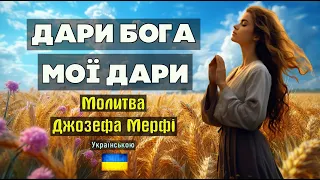 ДАРИ БОГА
МОЇ ДАРИ

Молитва
Джозефа Мерфі

Українською